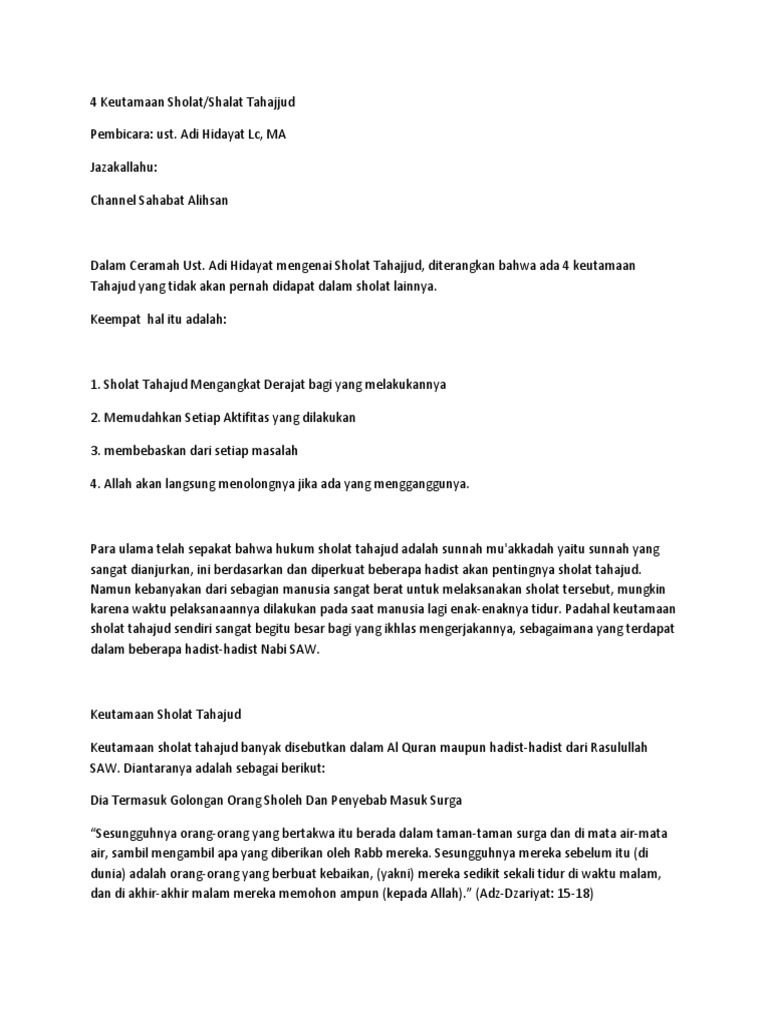 4 Keutamaan Sholat/Shalat Tahajjud

Pembicara: ust. Adi Hidayat Lc, MA

Jazakallahu:

Channel Sahabat Alihsan

Dalam Ceramah Ust. Adi Hidayat mengenai Sholat Tahajjud, diterangkan bahwa ada 4 keutamaan Tahajud yang tidak akan pernah didapat dalam sholat lainnya.

Keempat hal itu adalah:

1. Sholat Tahajud Mengangkat Derajat bagi yang melakukannya

2. Memudahkan Setiap Aktifitas yang dilakukan

3. membebaskan dari setiap masalah

4. Allah akan langsung menolongnya jika ada yang mengganggunya.

Para ulama telah sepakat bahwa hukum sholat tahajud adalah sunnah mu'akkadah yaitu sunnah yang sangat dianjurkan, ini berdasarkan dan diperkuat beberapa hadist akan pentingnya sholat tahajud. Namun kebanyakan dari sebagian manusia sangat berat untuk melaksanakan sholat tersebut, mungkin karena waktu pelaksanaannya dilakukan pada saat manusia lagi enak-enaknya tidur. Padahal keutamaan sholat tahajud sendiri sangat begitu besar bagi yang ikhlas mengerjakannya, sebagaimana yang terdapat dalam beberapa hadist-hadist Nabi SAW.

Keutamaan Sholat Tahajud

Keutamaan sholat tahajud banyak disebutkan dalam Al Quran maupun hadist-hadist dari Rasulullah SAW. Diantaranya adalah sebagai berikut:

Dia Termasuk Golongan Orang Sholeh Dan Penyebab Masuk Surga

“Sesungguhnya orang-orang yang bertakwa itu berada dalam taman-taman surga dan di mata air-mata air, sambil mengambil apa yang diberikan oleh Rabb mereka. Sesungguhnya mereka sebelum itu (di dunia) adalah orang-orang yang berbuat kebaikan, (yakni) mereka sedikit sekali tidur di waktu malam, dan di akhir-akhir malam mereka memohon ampun (kepada Allah).” (Adz-Dzariyat: 15-18)